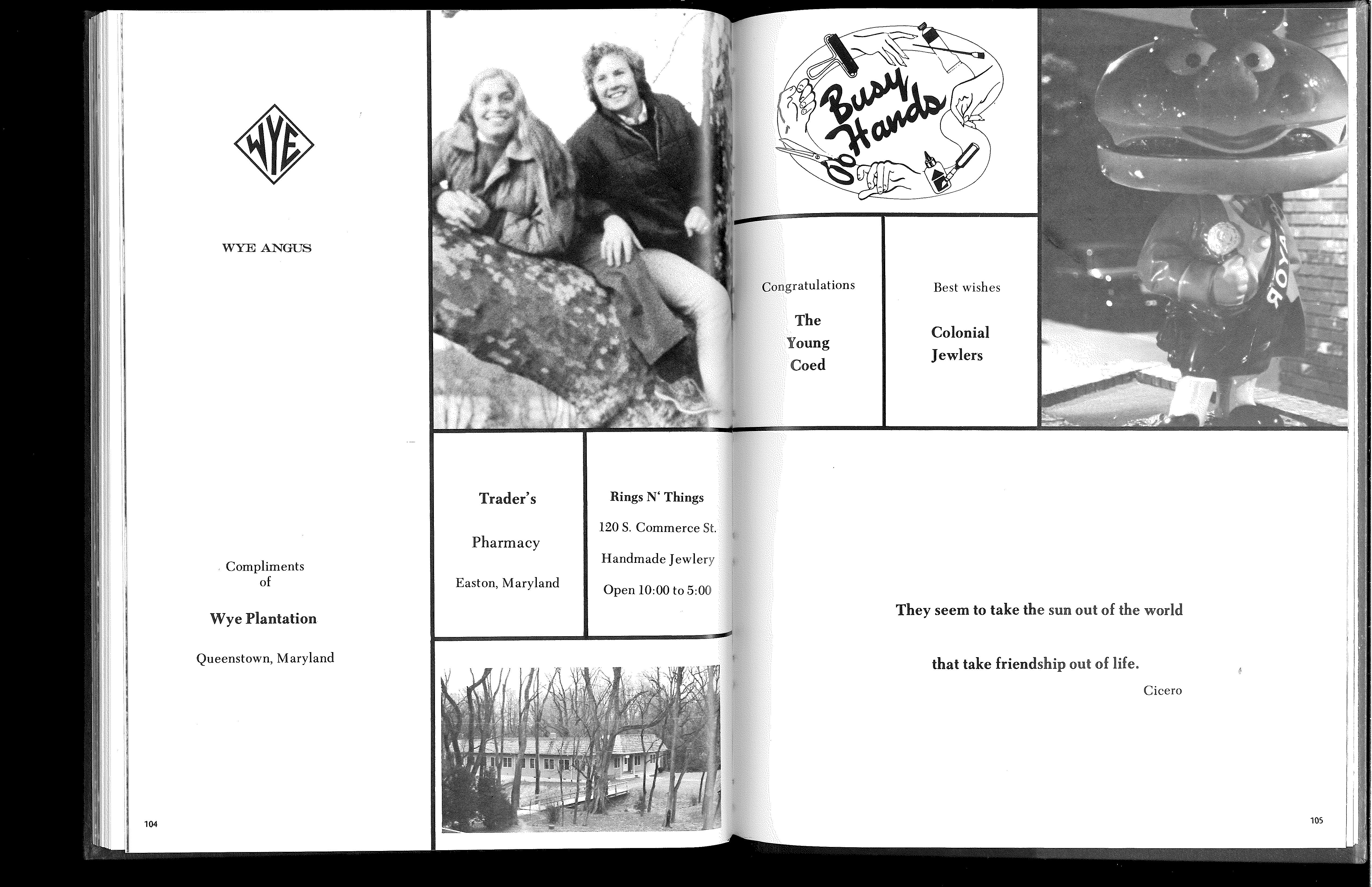 WYE

WYE ANGUS

Compliments
of

Wye Plantation

Queenstown, Maryland

104

Trader's

Pharmacy

Easton, Maryland

Rings N' Things

120 S. Commerce St.

Handmade Jewlery

Open 10:00 to 5:00

Busy Hands

Congratulations

The
Young
Coed

Best wishes

Colonial
Jewlers

They seem to take the sun out of the world

that take friendship out of life.

Cicero

105